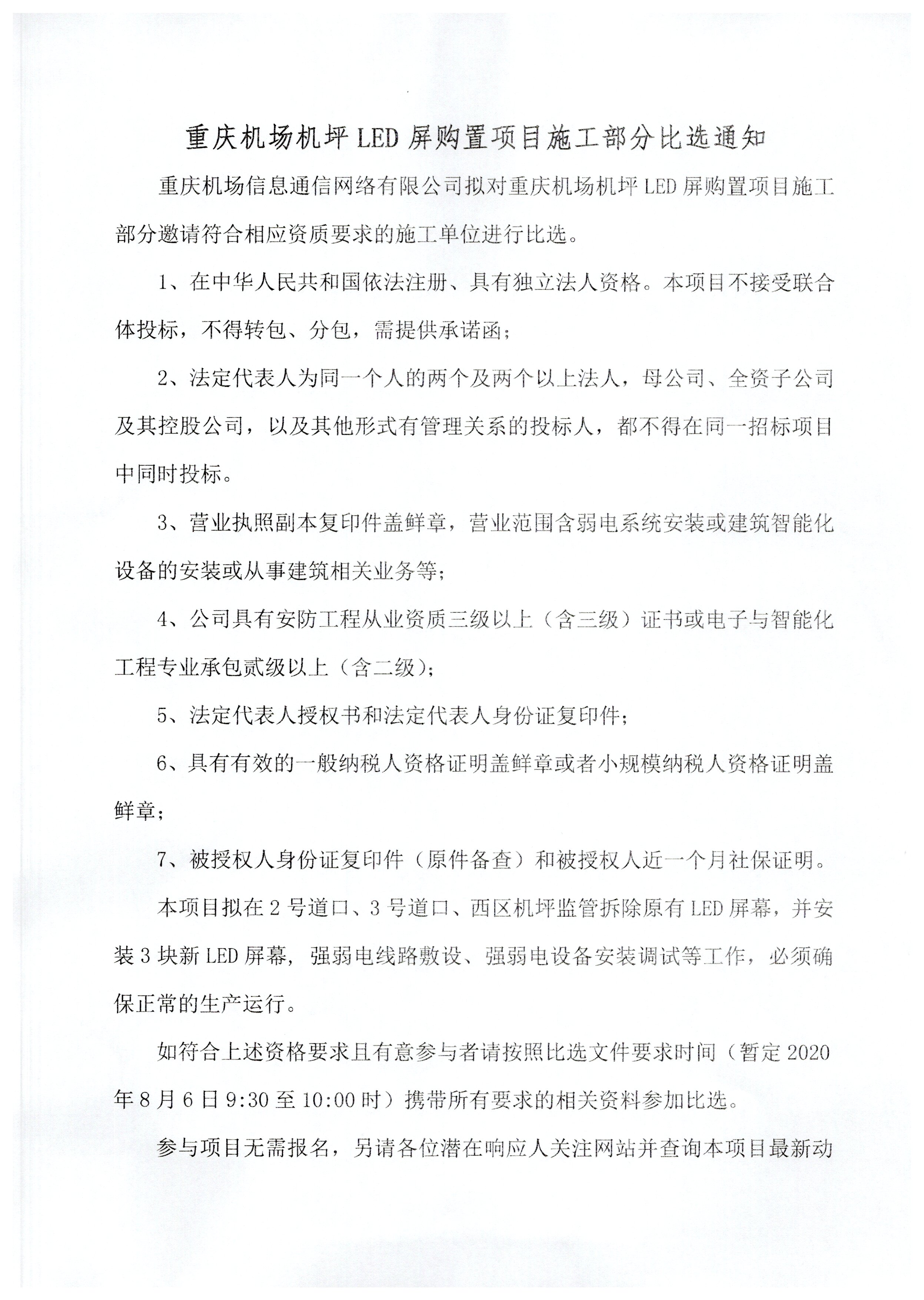 重庆机场机坪LED屏购置项目施工部分比选通知

重庆机场信息通信网络有限公司拟对重庆机场机坪LED屏购置项目施工部分邀请符合相应资质要求的施工单位进行比选。

1、在中华人民共和国依法注册、具有独立法人资格。本项目不接受联合体投标，不得转包、分包，需提供承诺函；

2、法定代表人为同一个人的两个及两个以上法人，母公司、全资子公司及其控股公司，以及其他形式有管理关系的投标人，都不得在同一招标项目中同时投标。

3、营业执照副本复印件盖鲜章，营业范围含弱电系统安装或建筑智能化设备的安装或从事建筑相关业务等；

4、公司具有安防工程从业资质三级以上（含三级）证书或电子与智能化工程专业承包贰级以上（含二级）；

5、法定代表人授权书和法定代表人身份证复印件；

6、具有有效的一般纳税人资格证明盖鲜章或者小规模纳税人资格证明盖鲜章；

7、被授权人身份证复印件（原件备查）和被授权人近一个月社保证明。

本项目拟在2号道口、3号道口、西区机坪监管拆除原有LED屏幕，并安装3块新LED屏幕，强弱电线路敷设、强弱电设备安装调试等工作，必须确保正常的生产运行。

如符合上述资格要求且有意参与者请按照比选文件要求时间（暂定2020年8月6日9:30至10:00时）携带所有要求的相关资料参加比选。

参与项目无需报名，另请各位潜在响应人关注网站并查询本项目最新动